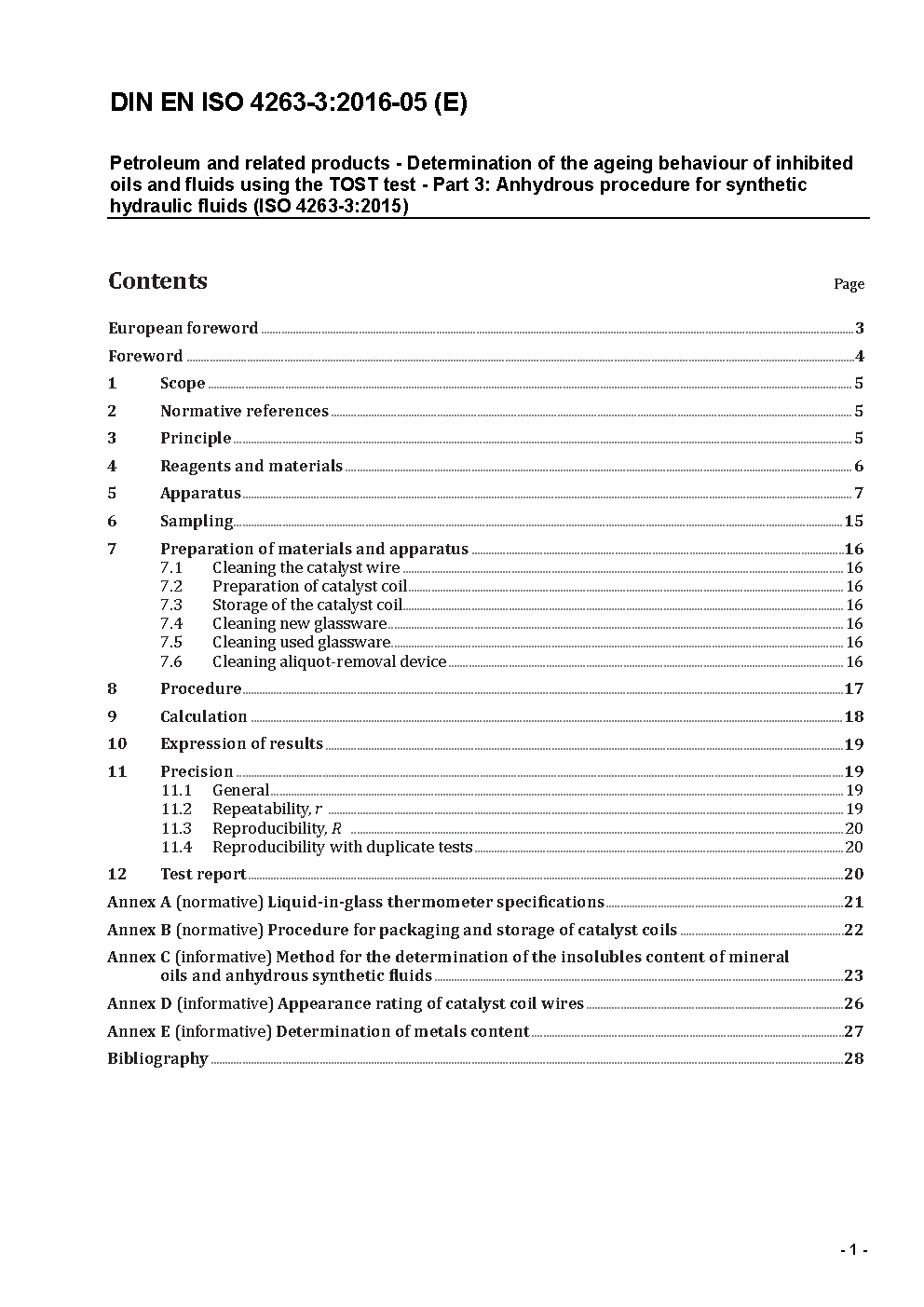 DIN EN ISO 4263-3:2016-05 (E)

Petroleum and related products - Determination of the ageing behaviour of inhibited oils and fluids using the TOST test - Part 3: Anhydrous procedure for synthetic hydraulic fluids (ISO 4263-3:2015)

Contents

Page

European foreword 3
Foreword 4
1 Scope 5
2 Normative references 5
3 Principle 5
4 Reagents and materials 6
5 Apparatus 7
6 Sampling 15
7 Preparation of materials and apparatus 16
7.1 Cleaning the catalyst wire 16
7.2 Preparation of catalyst coil 16
7.3 Storage of the catalyst coil 16
7.4 Cleaning new glassware 16
7.5 Cleaning used glassware 16
7.6 Cleaning aliquot-removal device 16
8 Procedure 17
9 Calculation 18
10 Expression of results 19
11 Precision 19
11.1 General 19
11.2 Repeatability, $r$ 19
11.3 Reproducibility, $R$ 20
11.4 Reproducibility with duplicate tests 20
12 Test report 20
Annex A (normative) Liquid-in-glass thermometer specifications 21
Annex B (normative) Procedure for packaging and storage of catalyst coils 22
Annex C (informative) Method for the determination of the insolubles content of mineral oils and anhydrous synthetic fluids 23
Annex D (informative) Appearance rating of catalyst coil wires 26
Annex E (informative) Determination of metals content 27
Bibliography 28

- 1 -